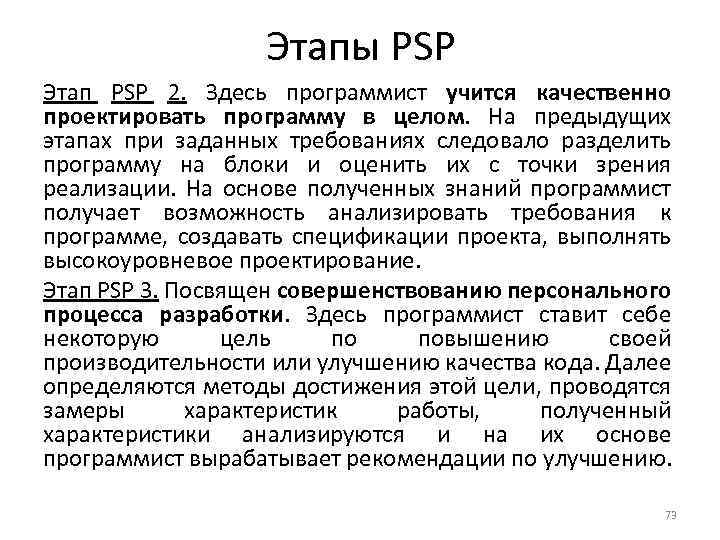 Этапы PSP

Этап PSP 2. Здесь программист учится качественно проектировать программу в целом. На предыдущих этапах при заданных требованиях следовало разделить программу на блоки и оценить их с точки зрения реализации. На основе полученных знаний программист получает возможность анализировать требования к программе, создавать спецификации проекта, выполнять высокоуровневое проектирование.

Этап PSP 3. Посвящен совершенствованию персонального процесса разработки. Здесь программист ставит себе некоторую цель по повышению своей производительности или улучшению качества кода. Далее определяются методы достижения этой цели, проводятся замеры характеристик работы, полученный характеристики анализируются и на их основе программист вырабатывает рекомендации по улучшению.

73